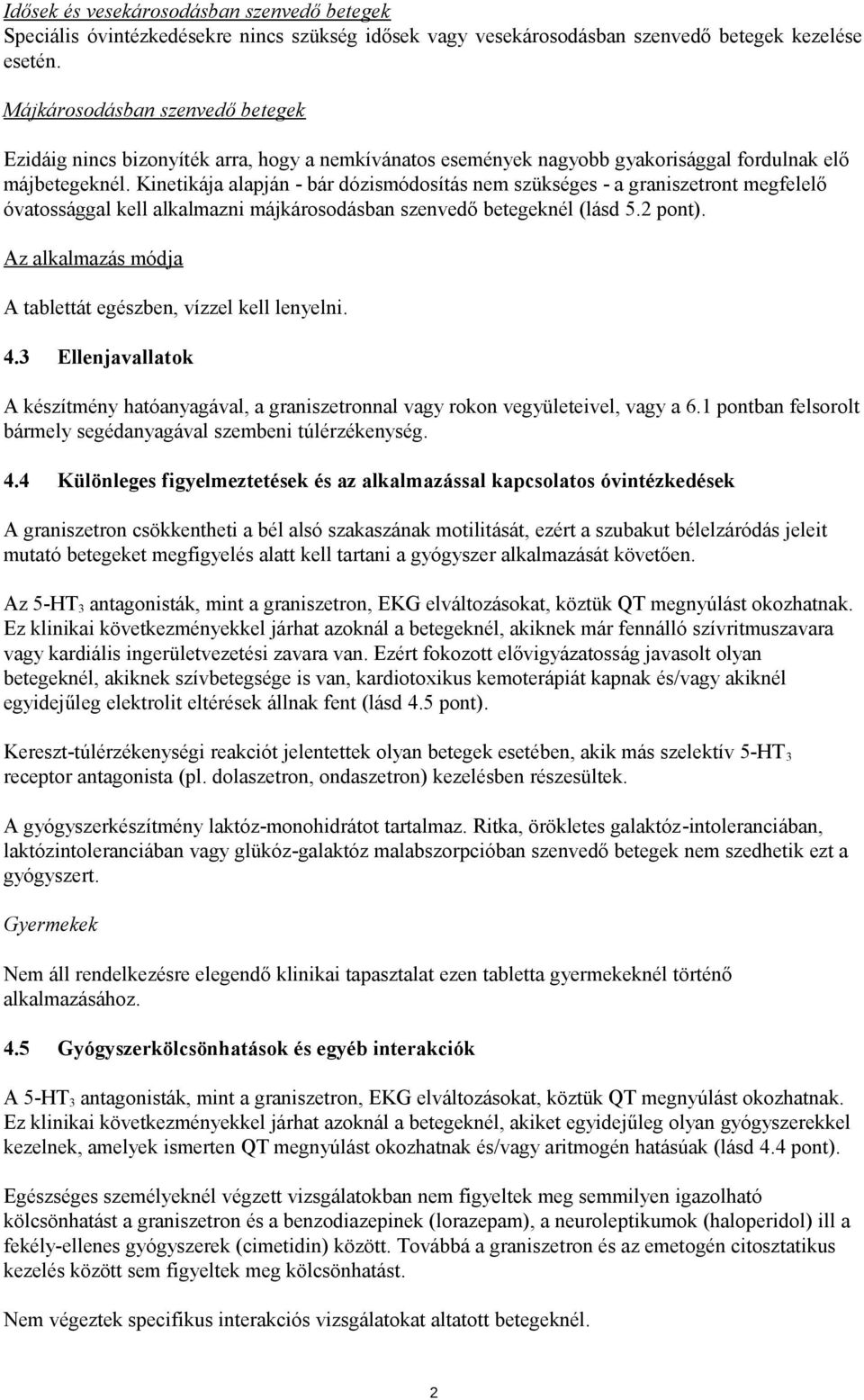 Idősek és vesekárosodásban szenvedő betegek
Speciális óvintézkedésekre nincs szükség idősek vagy vesekárosodásban szenvedő betegek kezelése esetén.

Májkárosodásban szenvedő betegek

Ezidáig nincs bizonyíték arra, hogy a nemkívánatos események nagyobb gyakorisággal fordulnak elő májbetegeknél. Kinetikája alapján - bár dózismódosítás nem szükséges - a graniszetront megfelelő óvatossággal kell alkalmazni májkárosodásban szenvedő betegeknél (lásd 5.2 pont).

Az alkalmazás módja

A tablettát egészben, vízzel kell lenyelni.

4.3 Ellenjavallatok

A készítmény hatóanyagával, a graniszetronnal vagy rokon vegyületeivel, vagy a 6.1 pontban felsorolt bármely segédanyagával szembeni túlérzékenység.

4.4 Különleges figyelmeztetések és az alkalmazással kapcsolatos óvintézkedések

A graniszetron csökkentheti a bél alsó szakaszának motilitását, ezért a szubakut bélelzáródás jeleit mutató betegeket megfigyelés alatt kell tartani a gyógyszer alkalmazását követően.

Az 5-HT$_3$ antagonisták, mint a graniszetron, EKG elváltozásokat, köztük QT megnyúlást okozhatnak. Ez klinikai következményekkel járhat azoknál a betegeknél, akiknek már fennálló szívritmuszavara vagy kardiális ingerületvezetési zavara van. Ezért fokozott elővigyázatosság javasolt olyan betegeknél, akiknek szívbetegsége is van, kardiotoxikus kemoterápiát kapnak és/vagy akiknél egyidejűleg elektrolit eltérések állnak fent (lásd 4.5 pont).

Kereszt-túlérzékenységi reakciót jelentettek olyan betegek esetében, akik más szelektív 5-HT$_3$ receptor antagonista (pl. dolaszetron, ondaszetron) kezelésben részesültek.

A gyógyszerkészítmény laktóz-monohidrátot tartalmaz. Ritka, örökletes galaktóz-intoleranciában, laktózintoleranciában vagy glükóz-galaktóz malabszorpcióban szenvedő betegek nem szedhetik ezt a gyógyszert.

Gyermekek

Nem áll rendelkezésre elegendő klinikai tapasztalat ezen tabletta gyermekeknél történő alkalmazásához.

4.5 Gyógyszerkölcsönhatások és egyéb interakciók

A 5-HT$_3$ antagonisták, mint a graniszetron, EKG elváltozásokat, köztük QT megnyúlást okozhatnak. Ez klinikai következményekkel járhat azoknál a betegeknél, akiket egyidejűleg olyan gyógyszerekkel kezelnek, amelyek ismerten QT megnyúlást okozhatnak és/vagy aritmogén hatásúak (lásd 4.4 pont).

Egészséges személyeknél végzett vizsgálatokban nem figyeltek meg semmilyen igazolható kölcsönhatást a graniszetron és a benzodiazepinek (lorazepam), a neuroleptikumok (haloperidol) ill a fekély-ellenes gyógyszerek (cimetidin) között. Továbbá a graniszetron és az emetogén citosztatikus kezelés között sem figyeltek meg kölcsönhatást.

Nem végeztek specifikus interakciós vizsgálatokat altatott betegeknél.

2